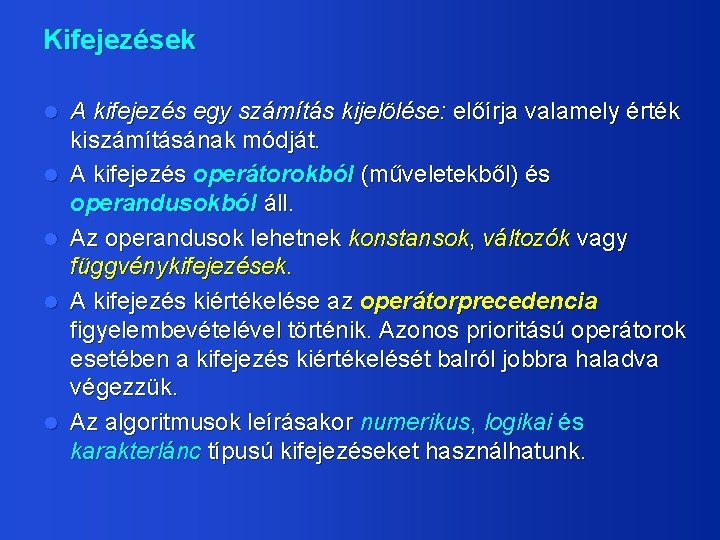 Kifejezések

A kifejezés egy számítás kijelölése: előírja valamely érték kiszámításának módját.

A kifejezés operátorokból (műveletekből) és operandusokból áll.

Az operandusok lehetnek konstansok, változók vagy függvénykifejezések.

A kifejezés kiértékelése az operátorprecedencia figyelembevételével történik. Azonos prioritású operátorok esetében a kifejezés kiértékelését balról jobbra haladva végezzük.

Az algoritmusok leírásakor numerikus, logikai és karakterlánc típusú kifejezéseket használhatunk.